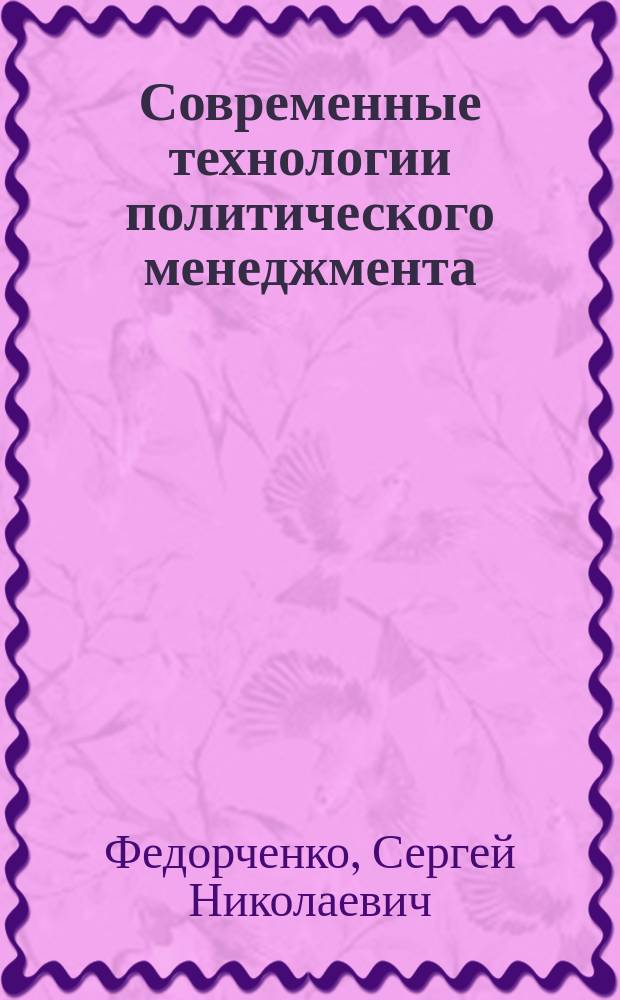 Современные технологии политического менеджмента

Федорченко, Сергей Николаевич